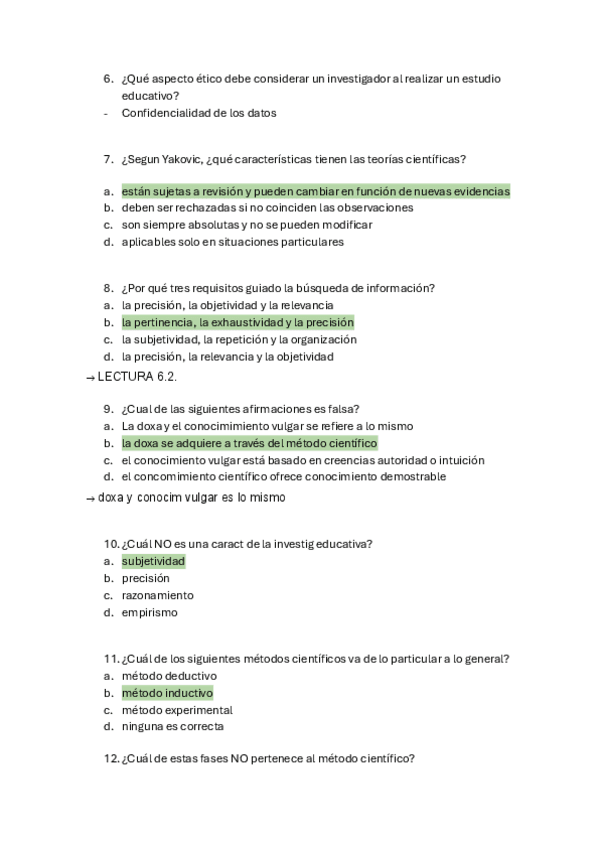 6. ¿Qué aspecto ético debe considerar un investigador al realizar un estudio educativo?
- Confidencialidad de los datos

7. ¿Segun Yakovic, ¿qué características tienen las teorías científicas?

a. están sujetas a revisión y pueden cambiar en función de nuevas evidencias
b. deben ser rechazadas si no coinciden las observaciones
c. son siempre absolutas y no se pueden modificar
d. aplicables solo en situaciones particulares

8. ¿Por qué tres requisitos guiado la búsqueda de información?
a. la precisión, la objetividad y la relevancia
b. la pertinencia, la exhaustividad y la precisión
c. la subjetividad, la repetición y la organización
d. la precisión, la relevancia y la objetividad

→ LECTURA 6.2.

9. ¿Cual de las siguientes afirmaciones es falsa?
a. La doxa y el conocimimiento vulgar se refiere a lo mismo
b. la doxa se adquiere a través del método científico
c. el conocimiento vulgar está basado en creencias autoridad o intuición
d. el concomimiento científico ofrece conocimiento demostrable

→ doxa y conocim vulgar es lo mismo

10. ¿Cuál NO es una caract de la investig educativa?
a. subjetividad
b. precisión
c. razonamiento
d. empirismo

11. ¿Cuál de los siguientes métodos científicos va de lo particular a lo general?
a. método deductivo
b. método inductivo
c. método experimental
d. ninguna es correcta

12. ¿Cuál de estas fases NO pertenece al método científico?